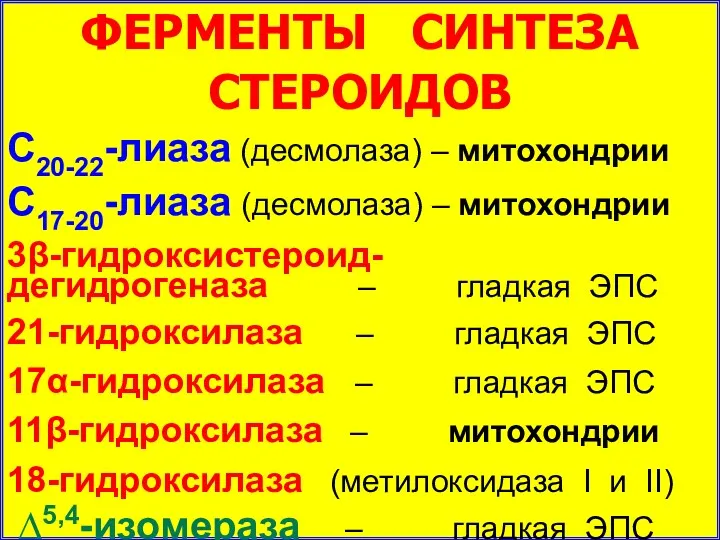 ФЕРМЕНТЫ СИНТЕЗА СТЕРОИДОВ

$С_{20-22}$-лиаза (десмолаза) – митохондрии

$С_{17-20}$-лиаза (десмолаза) – митохондрии

3β-гидроксистероид-дегидрогеназа – гладкая ЭПС

21-гидроксилаза – гладкая ЭПС

17α-гидроксилаза – гладкая ЭПС

11β-гидроксилаза – митохондрии

18-гидроксилаза (метилоксидаза I и II)

$\Delta^{5,4}$-изомераза – гладкая ЭПС